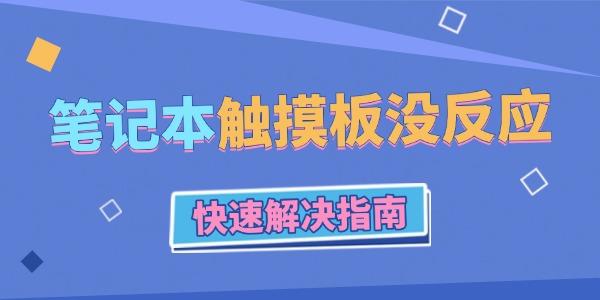 笔记本触摸板没反应

快速解决指南